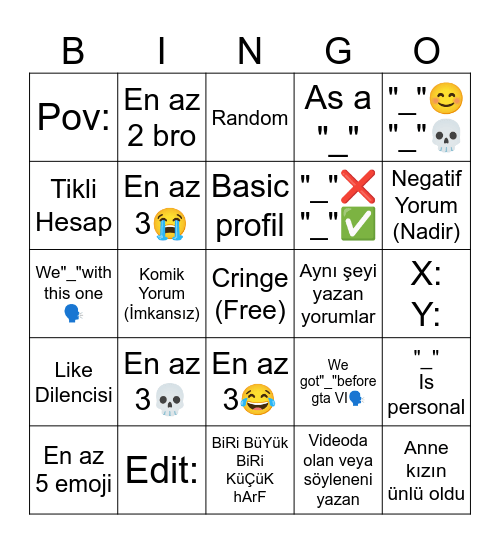 | B | I | N | G | O |
|---|---|---|---|---|
| Pov: | En az 2 bro | Random | As a "_" | "_"😊 "_"💀 |
| Tikli Hesap | En az 3😭 | Basic profil | "_"❌ "_"✅ | Negatif Yorum (Nadir) |
| We"_"with this one 🗣️ | Komik Yorum (İmkansız) | Cringe (Free) | Aynı şeyi yazan yorumlar | X: Y: |
| Like Dilencisi | En az 3💀 | En az 3😂 | We got"_"before gta VI🗣️ | "_" Is personal |
| En az 5 emoji | Edit: | BiRi BüYük BiRi KüÇüK hArF | Videoda olan veya söyleneni yazan | Anne kızın ünlü oldu |